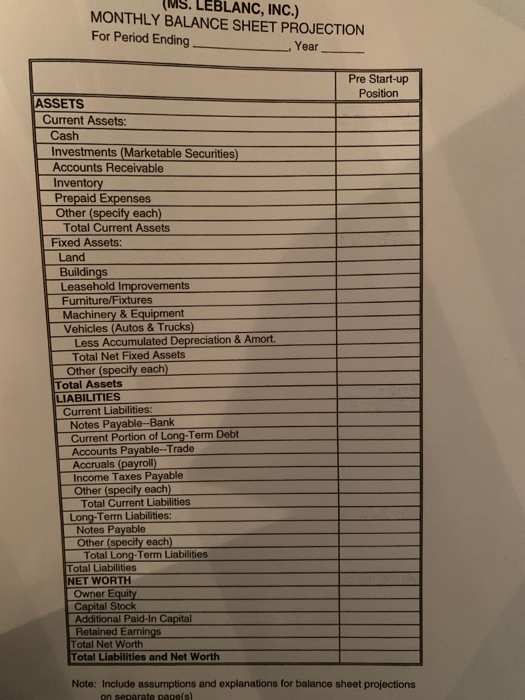 (MS. LEBLANC, INC.)
MONTHLY BALANCE SHEET PROJECTION
For Period Ending ____________, Year ______

| | Pre Start-up Position |
|---|---|
| ASSETS | |
| Current Assets: | |
| Cash | |
| Investments (Marketable Securities) | |
| Accounts Receivable | |
| Inventory | |
| Prepaid Expenses | |
| Other (specify each) | |
| Total Current Assets | |
| Fixed Assets: | |
| Land | |
| Buildings | |
| Leasehold Improvements | |
| Furniture/Fixtures | |
| Machinery & Equipment | |
| Vehicles (Autos & Trucks) | |
| Less Accumulated Depreciation & Amort. | |
| Total Net Fixed Assets | |
| Other (specify each) | |
| Total Assets | |
| LIABILITIES | |
| Current Liabilities: | |
| Notes Payable--Bank | |
| Current Portion of Long-Term Debt | |
| Accounts Payable--Trade | |
| Accruals (payroll) | |
| Income Taxes Payable | |
| Other (specify each) | |
| Total Current Liabilities | |
| Long-Term Liabilities: | |
| Notes Payable | |
| Other (specify each) | |
| Total Long-Term Liabilities | |
| Total Liabilities | |
| NET WORTH | |
| Owner Equity | |
| Capital Stock | |
| Additional Paid-In Capital | |
| Retained Earnings | |
| Total Net Worth | |
| Total Liabilities and Net Worth | |

Note: Include assumptions and explanations for balance sheet projections on separate page(s)